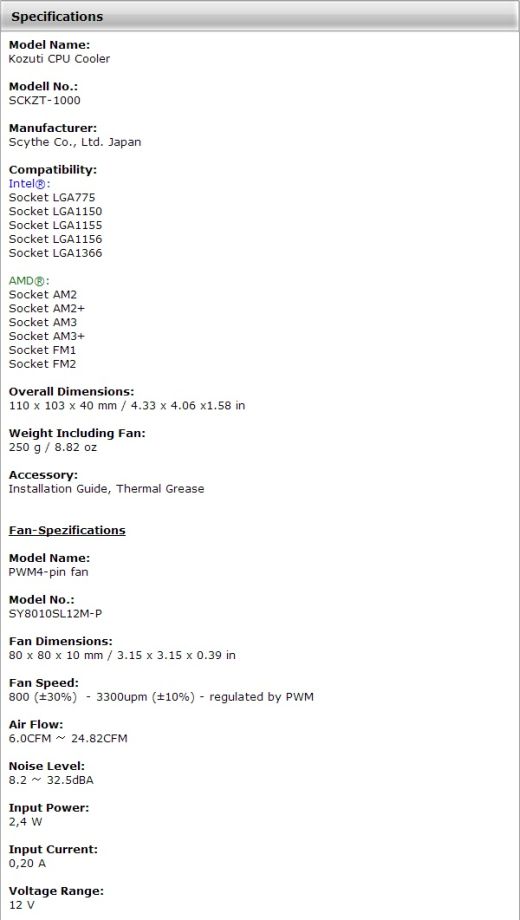 Specifications

Model Name:
Kozuti CPU Cooler

Modell No.:
SCKZT-1000

Manufacturer:
Scythe Co., Ltd. Japan

Compatibility:
Intel®:
Socket LGA775
Socket LGA1150
Socket LGA1155
Socket LGA1156
Socket LGA1366

AMD®:
Socket AM2
Socket AM2+
Socket AM3
Socket AM3+
Socket FM1
Socket FM2

Overall Dimensions:
110 x 103 x 40 mm / 4.33 x 4.06 x1.58 in

Weight Including Fan:
250 g / 8.82 oz

Accessory:
Installation Guide, Thermal Grease

Fan-Spezifications

Model Name:
PWM4-pin fan

Model No.:
SY8010SL12M-P

Fan Dimensions:
80 x 80 x 10 mm / 3.15 x 3.15 x 0.39 in

Fan Speed:
800 (±30%) - 3300upm (±10%) - regulated by PWM

Air Flow:
6.0CFM ~ 24.82CFM

Noise Level:
8.2 ~ 32.5dBA

Input Power:
2,4 W

Input Current:
0,20 A

Voltage Range:
12 V